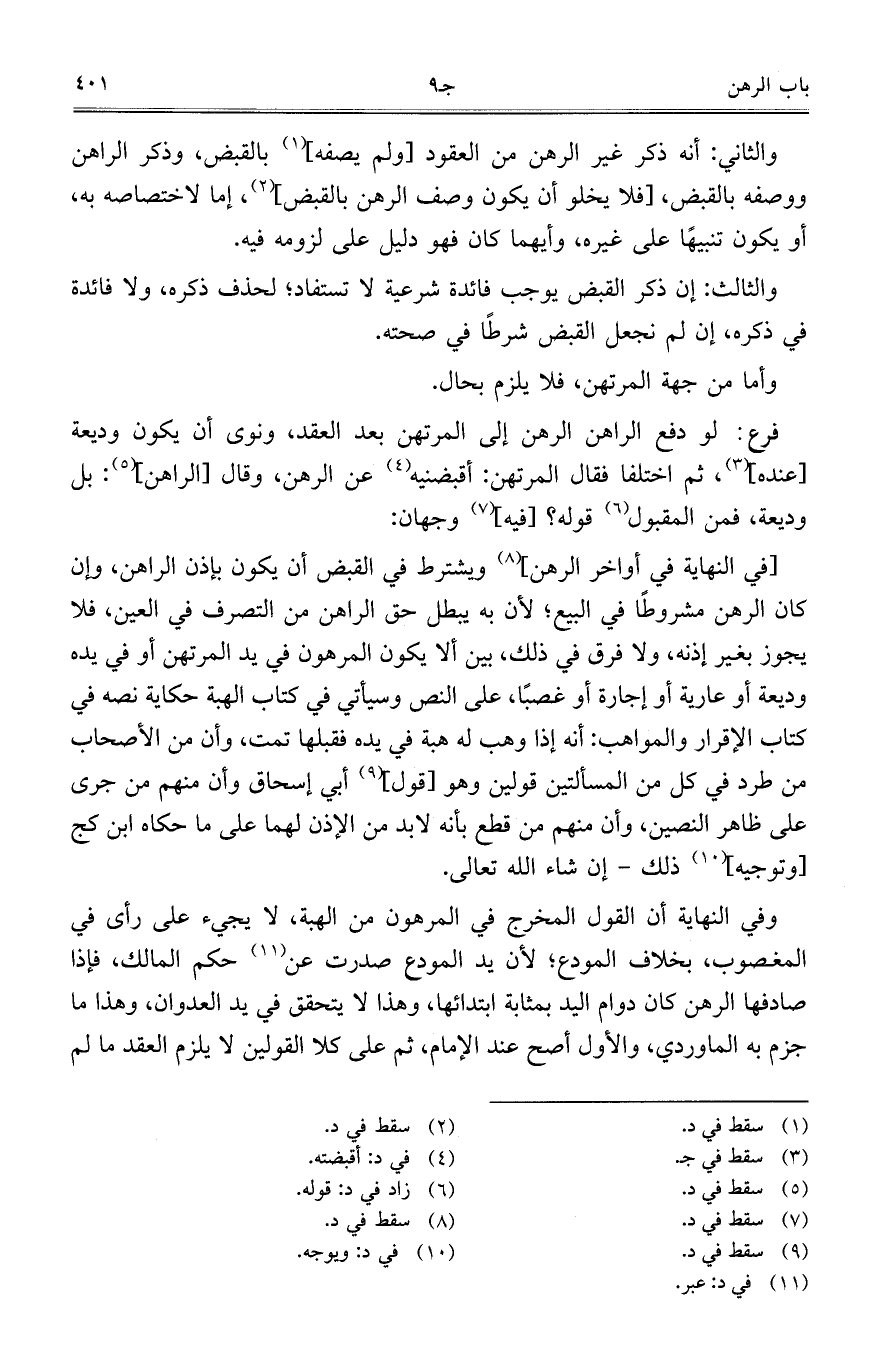 باب الرهن　　جـ٩　　٤٠١

والثاني: أنه ذكر غير الرهن من العقود [ولم يصفه]$^{(١)}$ بالقبض، وذكر الراهن ووصفه بالقبض، [فلا يخلو أن يكون وصف الرهن بالقبض]$^{(٢)}$، إما لاختصاصه به، أو يكون تنبيهًا على غيره، وأيهما كان فهو دليل على لزومه فيه.

والثالث: إن ذكر القبض يوجب فائدة شرعية لا تستفاد؛ لحذف ذكره، ولا فائدة في ذكره، إن لم نجعل القبض شرطًا في صحته.

وأما من جهة المرتهن، فلا يلزم بحال.

فرع: لو دفع الراهن الرهن إلى المرتهن بعد العقد، ونوى أن يكون وديعة [عنده]$^{(٣)}$، ثم اختلفا فقال المرتهن: أقبضنيه$^{(٤)}$ عن الرهن، وقال [الراهن]$^{(٥)}$: بل وديعة، فمن المقبول$^{(٦)}$ قوله؟ [فيه]$^{(٧)}$ وجهان:

[في النهاية في أواخر الرهن]$^{(٨)}$ ويشترط في القبض أن يكون بإذن الراهن، وإن كان الرهن مشروطًا في البيع؛ لأن به يبطل حق الراهن من التصرف في العين، فلا يجوز بغير إذنه، ولا فرق في ذلك، بين ألا يكون المرهون في يد المرتهن أو في يده وديعة أو عارية أو إجارة أو غصبًا، على النص وسيأتي في كتاب الهبة حكاية نصه في كتاب الإقرار والمواهب: أنه إذا وهب له هبة في يده فقبلها تمت، وأن من الأصحاب من طرد في كل من المسألتين قولين وهو [قول]$^{(٩)}$ أبي إسحاق وأن منهم من جرى على ظاهر النصين، وأن منهم من قطع بأنه لابد من الإذن لهما على ما حكاه ابن كج [وتوجيه]$^{(١٠)}$ ذلك - إن شاء الله تعالى.

وفي النهاية أن القول المخرج في المرهون من الهبة، لا يجيء على رأى في المغصوب، بخلاف المودع؛ لأن يد المودع صدرت عن$^{(١١)}$ حكم المالك، فإذا صادفها الرهن كان دوام اليد بمثابة ابتدائها، وهذا لا يتحقق في يد العدوان، وهذا ما جزم به الماوردي، والأول أصح عند الإمام، ثم على كلا القولين لا يلزم العقد ما لم

(١) سقط في د.
(٢) سقط في د.
(٣) سقط في جـ.
(٤) في د: أقبضته.
(٥) سقط في د.
(٦) زاد في د: قوله.
(٧) سقط في د.
(٨) سقط في د.
(٩) سقط في د.
(١٠) في د: ويوجه.
(١١) في د: عبر.